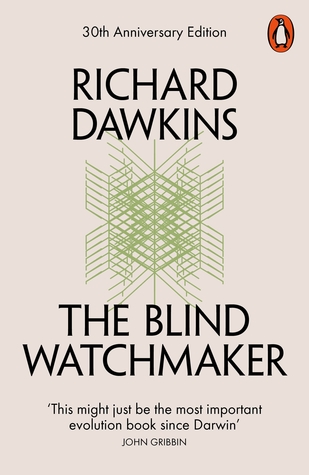 30th Anniversary Edition

RICHARD DAWKINS

THE BLIND WATCHMAKER

'This might just be the most important evolution book since Darwin'
JOHN GRIBBIN